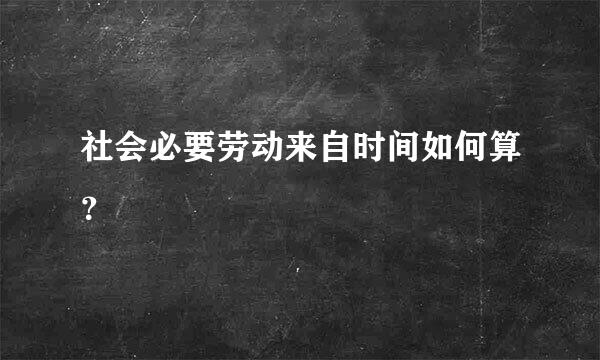 社会必要劳动来自时间如何算?